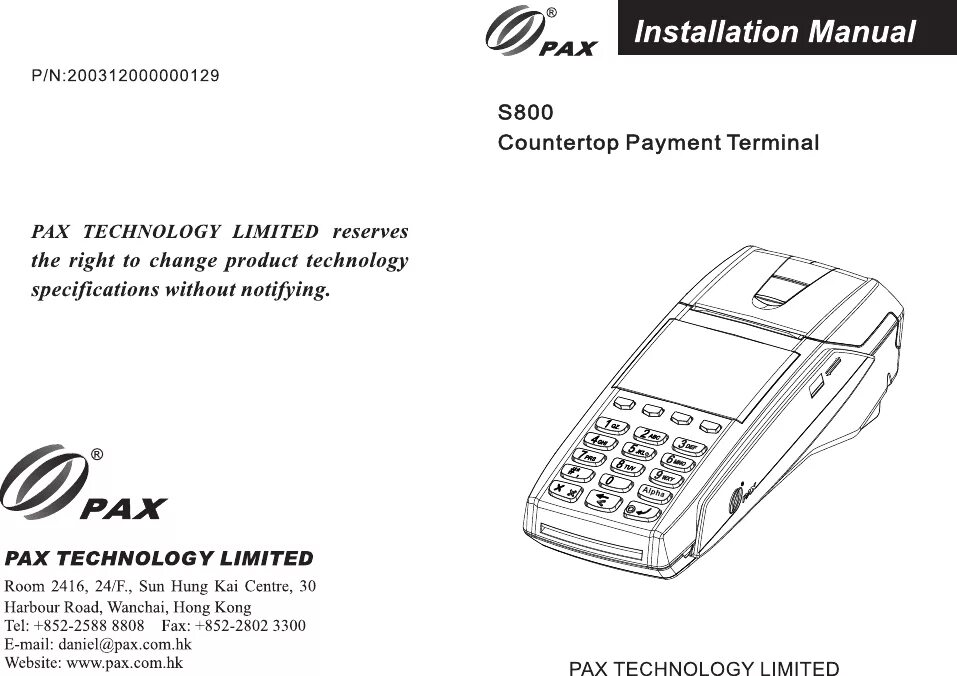 P/N:200312000000129

PAX TECHNOLOGY LIMITED reserves the right to change product technology specifications without notifying.

® PAX

PAX TECHNOLOGY LIMITED

Room 2416, 24/F., Sun Hung Kai Centre, 30 Harbour Road, Wanchai, Hong Kong
Tel: +852-2588 8808 Fax: +852-2802 3300
E-mail: daniel@pax.com.hk
Website: www.pax.com.hk

® PAX

Installation Manual

S800
Countertop Payment Terminal

1 QZ
2 ABC
3 DEF
4 GHI
5 JKL
6 MNO
7 PRS
8 TUV
9 WXY
0
Alpha

PAX TECHNOLOGY LIMITED